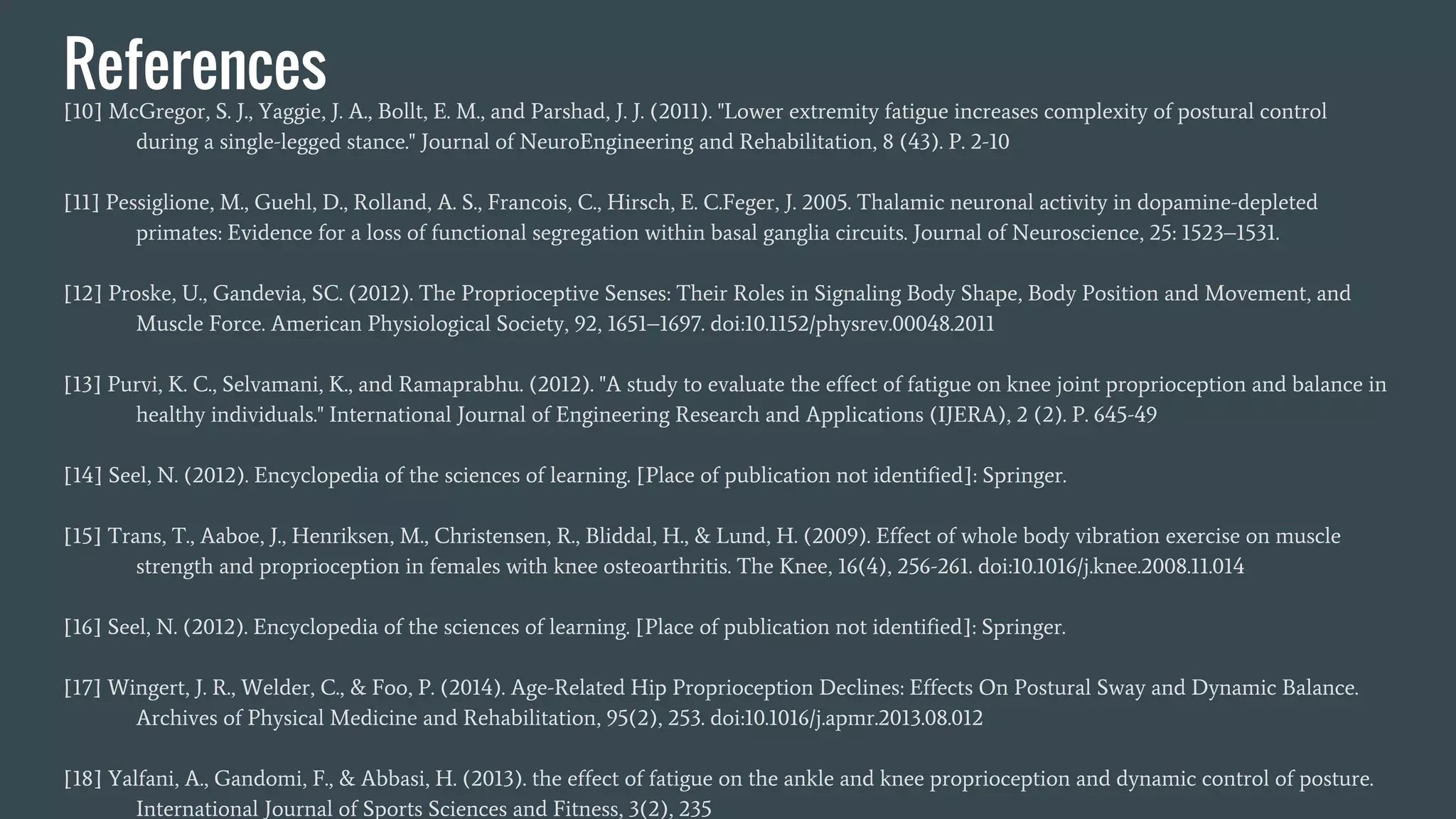 References

[10] McGregor, S. J., Yaggie, J. A., Bollt, E. M., and Parshad, J. J. (2011). "Lower extremity fatigue increases complexity of postural control during a single-legged stance." Journal of NeuroEngineering and Rehabilitation, 8 (43). P. 2-10

[11] Pessiglione, M., Guehl, D., Rolland, A. S., Francois, C., Hirsch, E. C.Feger, J. 2005. Thalamic neuronal activity in dopamine-depleted primates: Evidence for a loss of functional segregation within basal ganglia circuits. Journal of Neuroscience, 25: 1523–1531.

[12] Proske, U., Gandevia, SC. (2012). The Proprioceptive Senses: Their Roles in Signaling Body Shape, Body Position and Movement, and Muscle Force. American Physiological Society, 92, 1651–1697. doi:10.1152/physrev.00048.2011

[13] Purvi, K. C., Selvamani, K., and Ramaprabhu. (2012). "A study to evaluate the effect of fatigue on knee joint proprioception and balance in healthy individuals." International Journal of Engineering Research and Applications (IJERA), 2 (2). P. 645-49

[14] Seel, N. (2012). Encyclopedia of the sciences of learning. [Place of publication not identified]: Springer.

[15] Trans, T., Aaboe, J., Henriksen, M., Christensen, R., Bliddal, H., & Lund, H. (2009). Effect of whole body vibration exercise on muscle strength and proprioception in females with knee osteoarthritis. The Knee, 16(4), 256-261. doi:10.1016/j.knee.2008.11.014

[16] Seel, N. (2012). Encyclopedia of the sciences of learning. [Place of publication not identified]: Springer.

[17] Wingert, J. R., Welder, C., & Foo, P. (2014). Age-Related Hip Proprioception Declines: Effects On Postural Sway and Dynamic Balance. Archives of Physical Medicine and Rehabilitation, 95(2), 253. doi:10.1016/j.apmr.2013.08.012

[18] Yalfani, A., Gandomi, F., & Abbasi, H. (2013). the effect of fatigue on the ankle and knee proprioception and dynamic control of posture. International Journal of Sports Sciences and Fitness, 3(2), 235